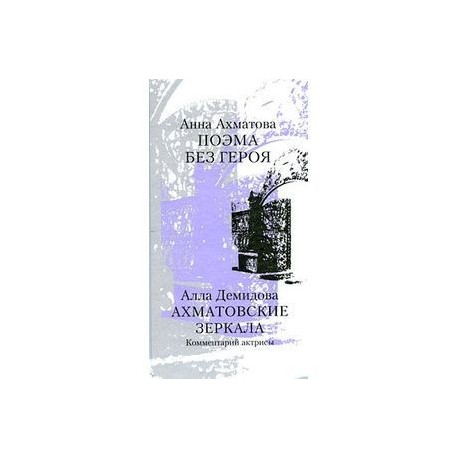 Анна Ахматова
ПОЭМА
БЕЗ ГЕРОЯ

Алла Демидова
АХМАТОВСКИЕ
ЗЕРКАЛА
Комментарий актрисы